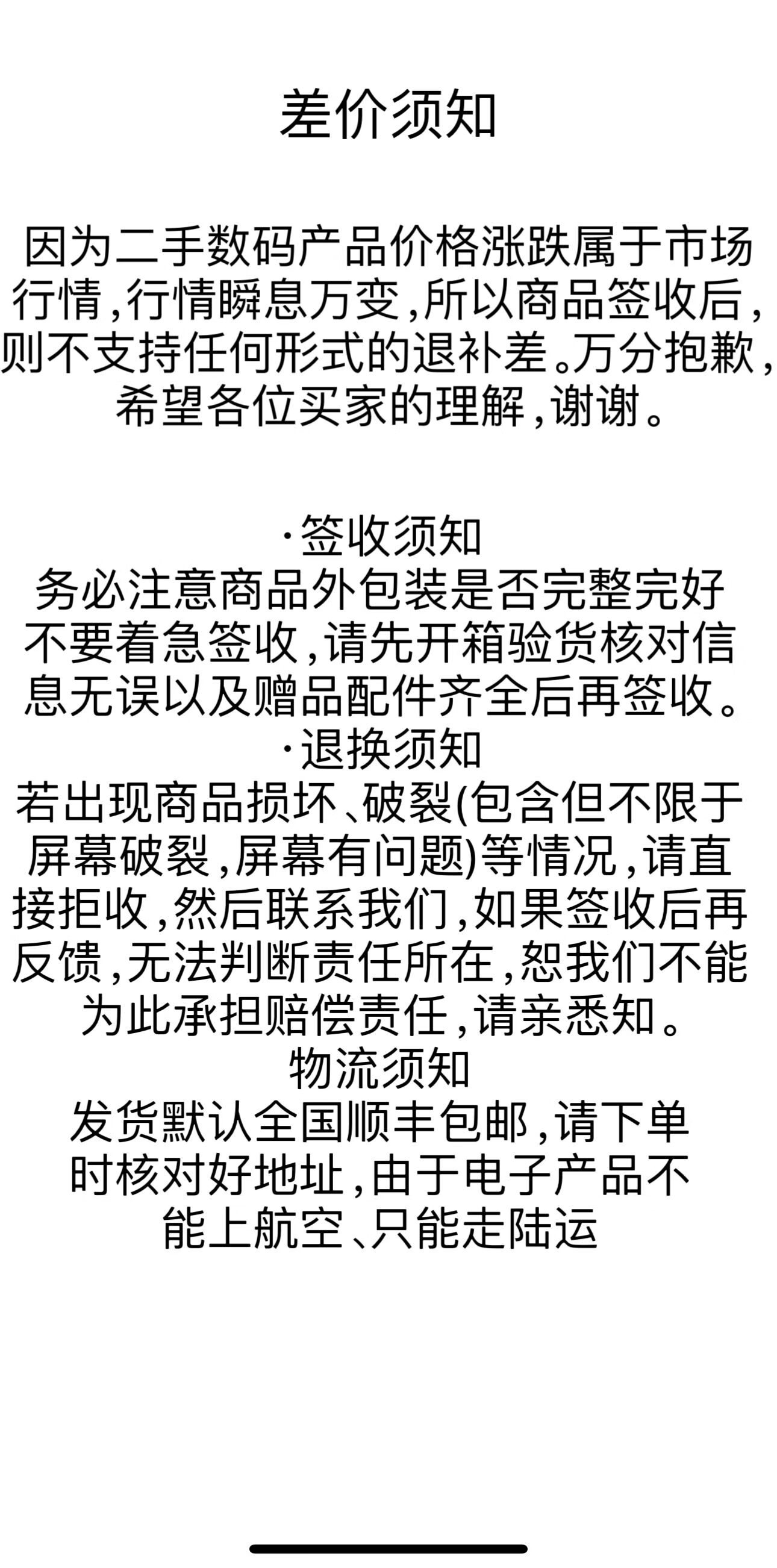 差价须知

因为二手数码产品价格涨跌属于市场行情,行情瞬息万变,所以商品签收后,则不支持任何形式的退补差。万分抱歉,希望各位买家的理解,谢谢。

·签收须知
务必注意商品外包装是否完整完好不要着急签收,请先开箱验货核对信息无误以及赠品配件齐全后再签收。
·退换须知
若出现商品损坏、破裂(包含但不限于屏幕破裂,屏幕有问题)等情况,请直接拒收,然后联系我们,如果签收后再反馈,无法判断责任所在,恕我们不能为此承担赔偿责任,请亲悉知。
物流须知
发货默认全国顺丰包邮,请下单时核对好地址,由于电子产品不能上航空、只能走陆运